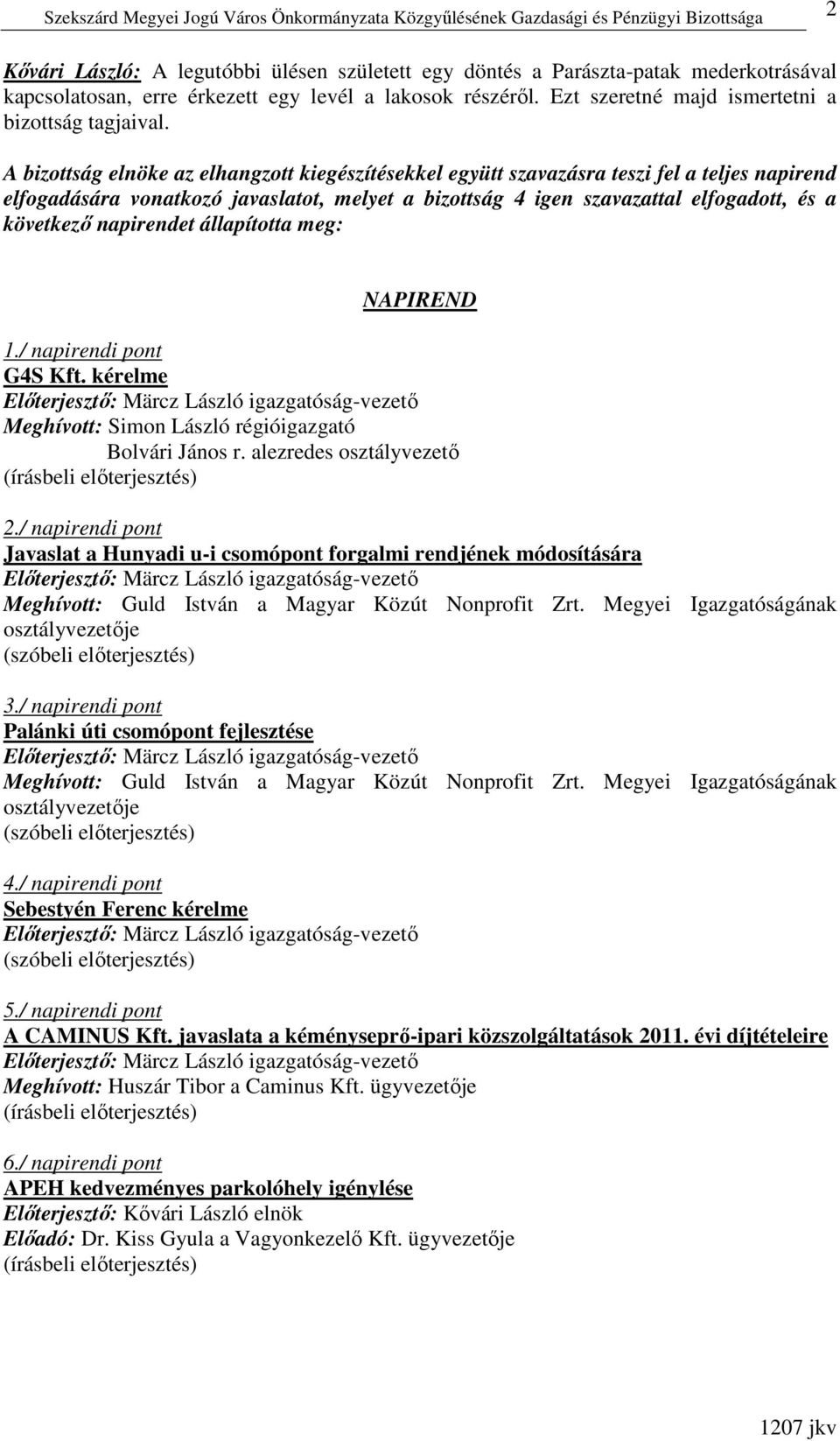 Szekszárd Megyei Jogú Város Önkormányzata Közgyűlésének Gazdasági és Pénzügyi Bizottsága 2

Kővári László: A legutóbbi ülésen született egy döntés a Parászta-patak mederkotrásával kapcsolatosan, erre érkezett egy levél a lakosok részéről. Ezt szeretné majd ismertetni a bizottság tagjaival.

A bizottság elnöke az elhangzott kiegészítésekkel együtt szavazásra teszi fel a teljes napirend elfogadására vonatkozó javaslatot, melyet a bizottság 4 igen szavazattal elfogadott, és a következő napirendet állapította meg:

NAPIREND

1./ napirendi pont
G4S Kft. kérelme
Előterjesztő: Märcz László igazgatóság-vezető
Meghívott: Simon László régióigazgató
Bolvári János r. alezredes osztályvezető
(írásbeli előterjesztés)

2./ napirendi pont
Javaslat a Hunyadi u-i csomópont forgalmi rendjének módosítására
Előterjesztő: Märcz László igazgatóság-vezető
Meghívott: Guld István a Magyar Közút Nonprofit Zrt. Megyei Igazgatóságának osztályvezetője
(szóbeli előterjesztés)

3./ napirendi pont
Palánki úti csomópont fejlesztése
Előterjesztő: Märcz László igazgatóság-vezető
Meghívott: Guld István a Magyar Közút Nonprofit Zrt. Megyei Igazgatóságának osztályvezetője
(szóbeli előterjesztés)

4./ napirendi pont
Sebestyén Ferenc kérelme
Előterjesztő: Märcz László igazgatóság-vezető
(szóbeli előterjesztés)

5./ napirendi pont
A CAMINUS Kft. javaslata a kéményseprő-ipari közszolgáltatások 2011. évi díjtételeire
Előterjesztő: Märcz László igazgatóság-vezető
Meghívott: Huszár Tibor a Caminus Kft. ügyvezetője
(írásbeli előterjesztés)

6./ napirendi pont
APEH kedvezményes parkolóhely igénylése
Előterjesztő: Kővári László elnök
Előadó: Dr. Kiss Gyula a Vagyonkezelő Kft. ügyvezetője
(írásbeli előterjesztés)

1207 jkv